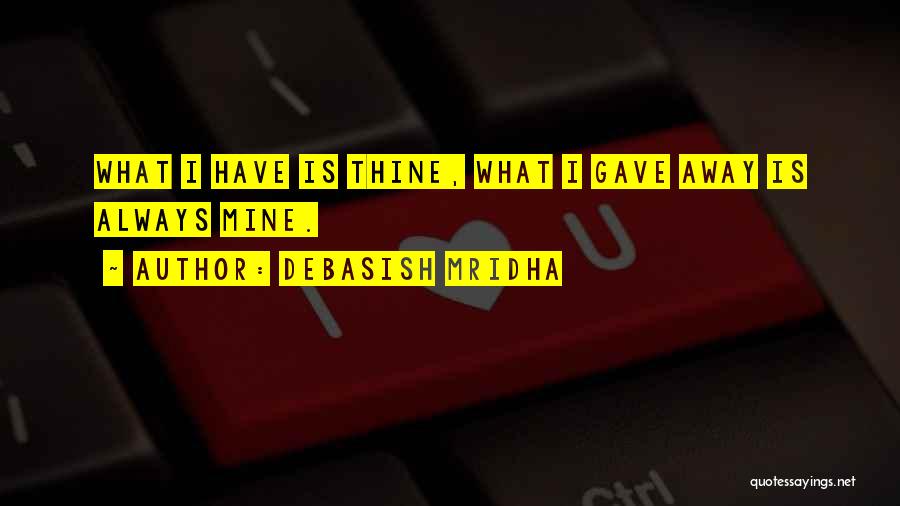 WHAT I HAVE IS THINE, WHAT I GAVE AWAY IS ALWAYS MINE.
~ AUTHOR: DEBASISH MRIDHA

I U

Ctrl

quotessayings.net